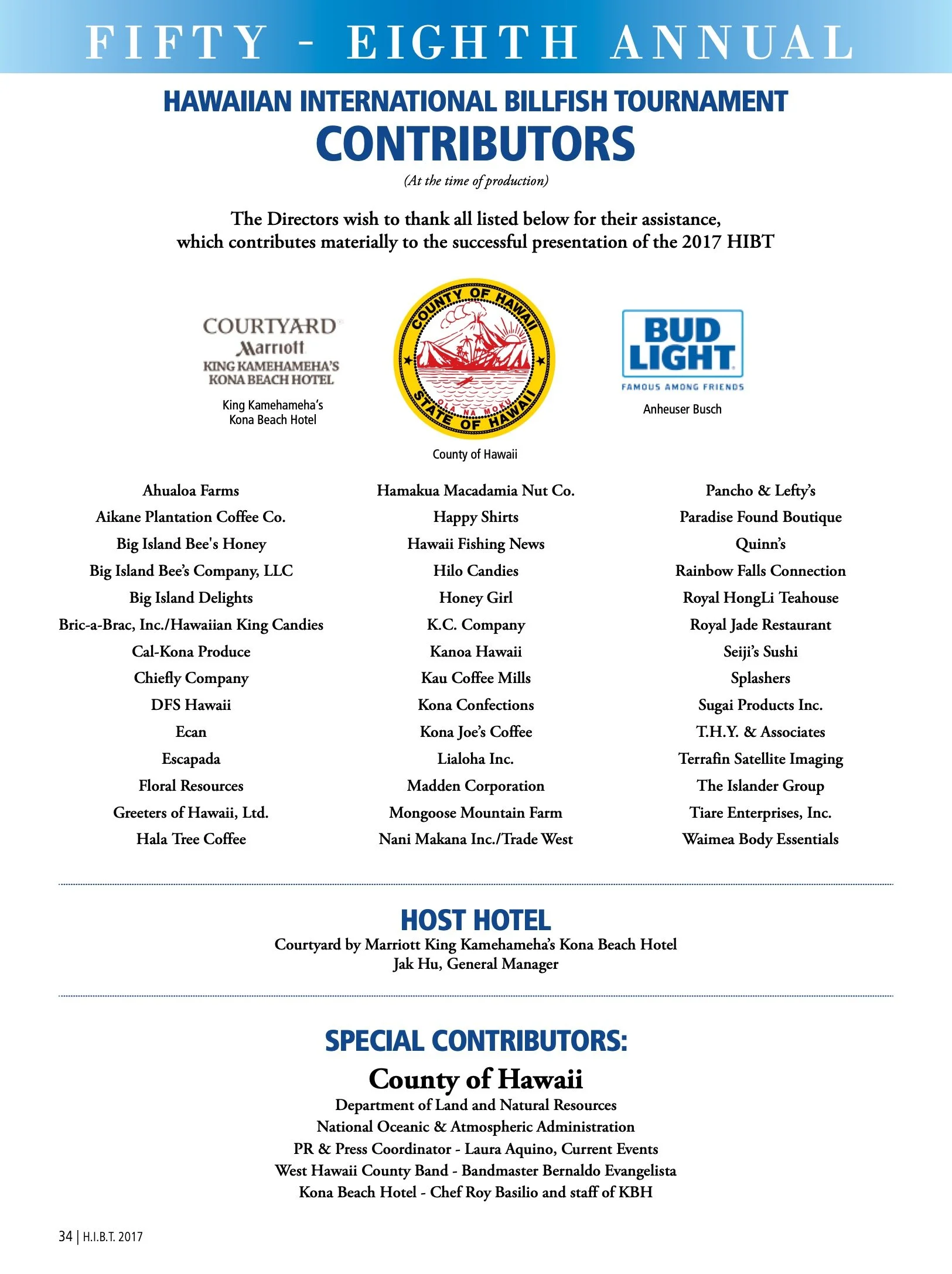 FIFTY - EIGHTH ANNUAL

HAWAIIAN INTERNATIONAL BILLFISH TOURNAMENT
CONTRIBUTORS
(At the time of production)

The Directors wish to thank all listed below for their assistance, which contributes materially to the successful presentation of the 2017 HIBT

COURTYARD
Marriott
KING KAMEHAMEHA'S
KONA BEACH HOTEL

King Kamehameha's Kona Beach Hotel

COUNTY OF HAWAII
OLA NA MOKU
STATE OF HAWAII

County of Hawaii

BUD LIGHT
FAMOUS AMONG FRIENDS

Anheuser Busch

Ahualoa Farms
Aikane Plantation Coffee Co.
Big Island Bee's Honey
Big Island Bee's Company, LLC
Big Island Delights
Bric-a-Brac, Inc./Hawaiian King Candies
Cal-Kona Produce
Chiefly Company
DFS Hawaii
Ecan
Escapada
Floral Resources
Greeters of Hawaii, Ltd.
Hala Tree Coffee

Hamakua Macadamia Nut Co.
Happy Shirts
Hawaii Fishing News
Hilo Candies
Honey Girl
K.C. Company
Kanoa Hawaii
Kau Coffee Mills
Kona Confections
Kona Joe's Coffee
Lialoha Inc.
Madden Corporation
Mongoose Mountain Farm
Nani Makana Inc./Trade West

Pancho & Lefty's
Paradise Found Boutique
Quinn's
Rainbow Falls Connection
Royal HongLi Teahouse
Royal Jade Restaurant
Seiji's Sushi
Splashers
Sugai Products Inc.
T.H.Y. & Associates
Terrafin Satellite Imaging
The Islander Group
Tiare Enterprises, Inc.
Waimea Body Essentials

HOST HOTEL
Courtyard by Marriott King Kamehameha's Kona Beach Hotel
Jak Hu, General Manager

SPECIAL CONTRIBUTORS:
County of Hawaii
Department of Land and Natural Resources
National Oceanic & Atmospheric Administration
PR & Press Coordinator - Laura Aquino, Current Events
West Hawaii County Band - Bandmaster Bernaldo Evangelista
Kona Beach Hotel - Chef Roy Basilio and staff of KBH

34 | H.I.B.T. 2017